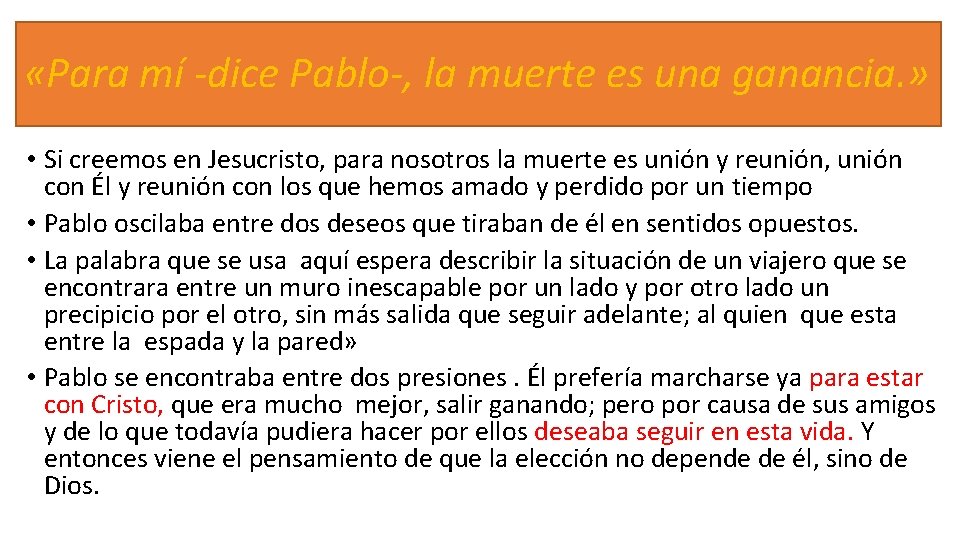 «Para mí -dice Pablo-, la muerte es una ganancia.»

• Si creemos en Jesucristo, para nosotros la muerte es unión y reunión, unión con Él y reunión con los que hemos amado y perdido por un tiempo
• Pablo oscilaba entre dos deseos que tiraban de él en sentidos opuestos.
• La palabra que se usa aquí espera describir la situación de un viajero que se encontrara entre un muro inescapable por un lado y por otro lado un precipicio por el otro, sin más salida que seguir adelante; al quien que esta entre la espada y la pared»
• Pablo se encontraba entre dos presiones . Él prefería marcharse ya para estar con Cristo, que era mucho mejor, salir ganando; pero por causa de sus amigos y de lo que todavía pudiera hacer por ellos deseaba seguir en esta vida. Y entonces viene el pensamiento de que la elección no depende de él, sino de Dios.